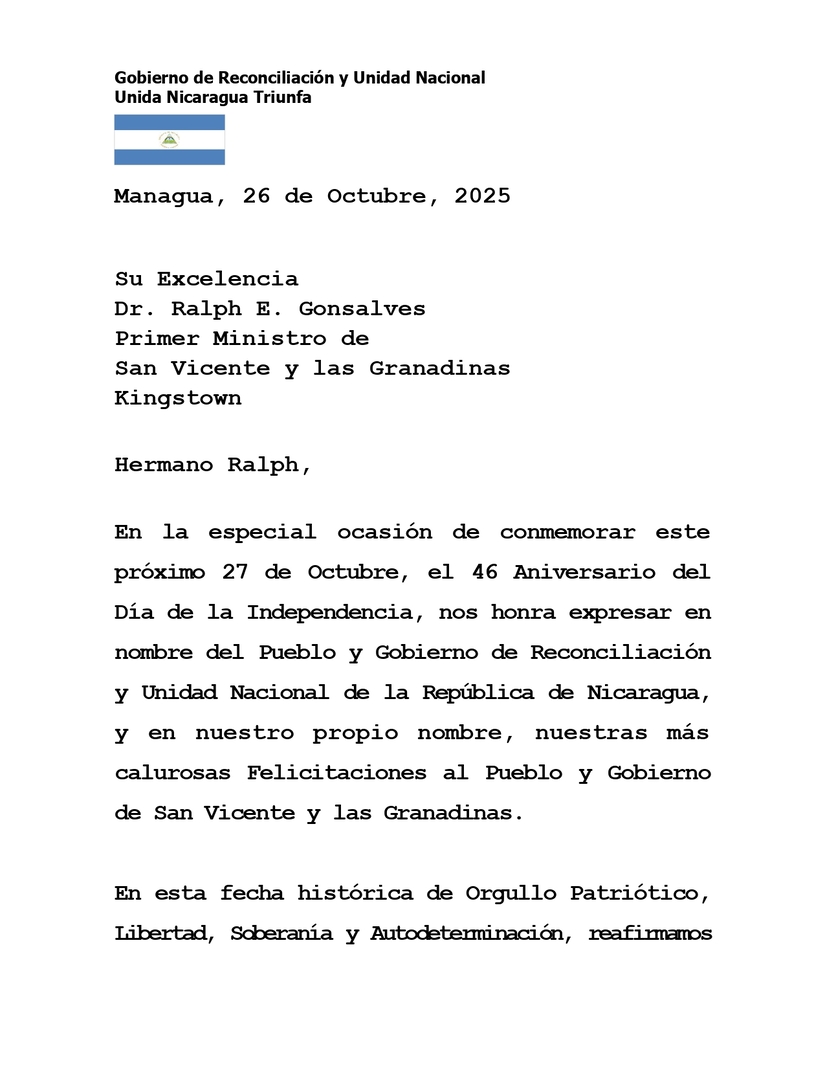 Gobierno de Reconciliación y Unidad Nacional
Unida Nicaragua Triunfa

Managua, 26 de Octubre, 2025

Su Excelencia
Dr. Ralph E. Gonsalves
Primer Ministro de
San Vicente y las Granadinas
Kingstown

Hermano Ralph,

En la especial ocasión de conmemorar este próximo 27 de Octubre, el 46 Aniversario del Día de la Independencia, nos honra expresar en nombre del Pueblo y Gobierno de Reconciliación y Unidad Nacional de la República de Nicaragua, y en nuestro propio nombre, nuestras más calurosas Felicitaciones al Pueblo y Gobierno de San Vicente y las Granadinas.

En esta fecha histórica de Orgullo Patriótico, Libertad, Soberanía y Autodeterminación, reafirmamos